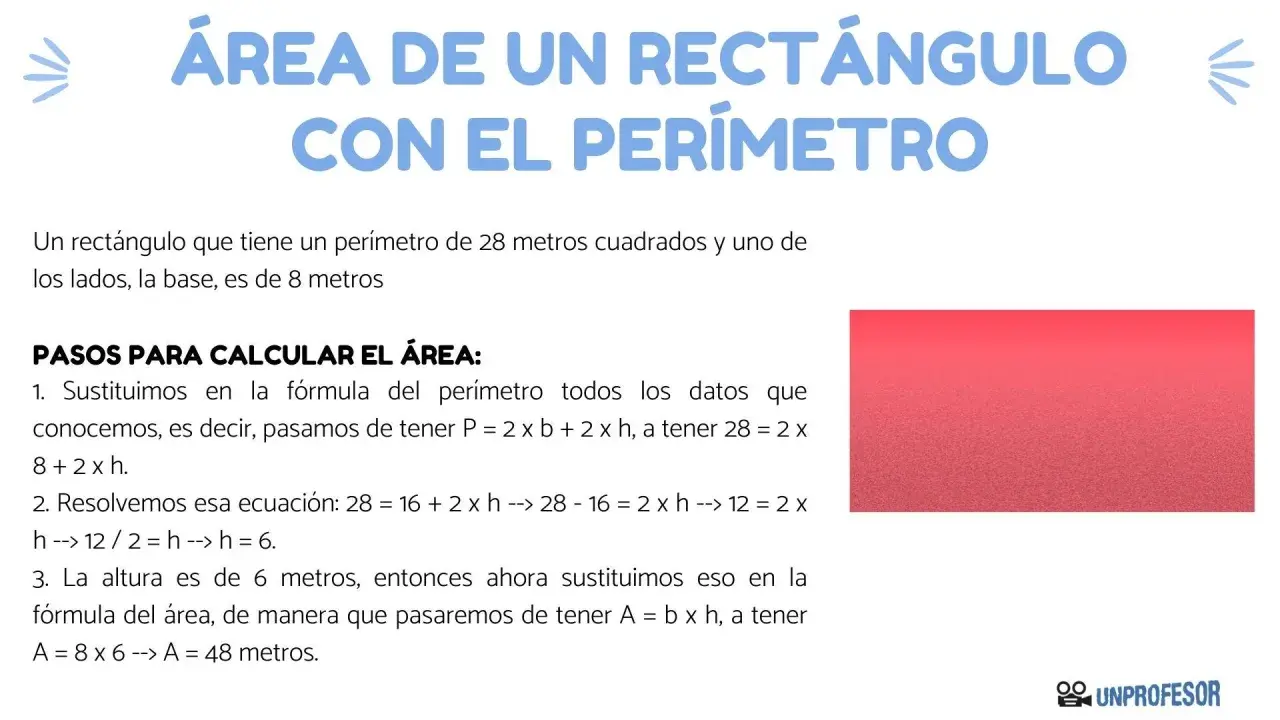 ÁREA DE UN RECTÁNGULO CON EL PERÍMETRO

Un rectángulo que tiene un perímetro de 28 metros cuadrados y uno de los lados, la base, es de 8 metros

PASOS PARA CALCULAR EL ÁREA:
1. Sustituimos en la fórmula del perímetro todos los datos que conocemos, es decir, pasamos de tener P = 2 x b + 2 x h, a tener 28 = 2 x 8 + 2 x h.
2. Resolvemos esa ecuación: 28 = 16 + 2 x h --> 28 - 16 = 2 x h --> 12 = 2 x h --> 12 / 2 = h --> h = 6.
3. La altura es de 6 metros, entonces ahora sustituimos eso en la fórmula del área, de manera que pasaremos de tener A = b x h, a tener A = 8 x 6 --> A = 48 metros.

UNPROFESOR